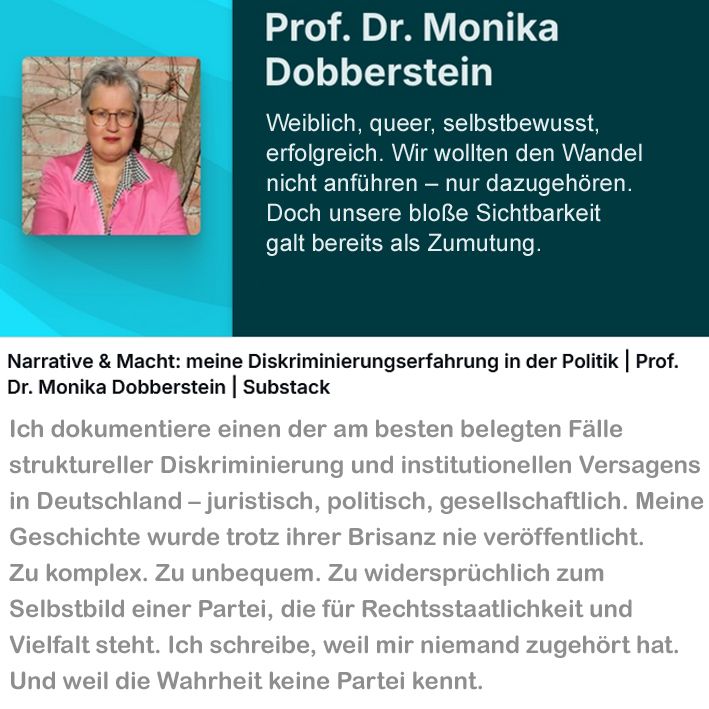 Prof. Dr. Monika Dobberstein

Weiblich, queer, selbstbewusst, erfolgreich. Wir wollten den Wandel nicht anführen – nur dazugehören. Doch unsere bloße Sichtbarkeit galt bereits als Zumutung.

Narrative & Macht: meine Diskriminierungserfahrung in der Politik | Prof. Dr. Monika Dobberstein | Substack

Ich dokumentiere einen der am besten belegten Fälle struktureller Diskriminierung und institutionellen Versagens in Deutschland – juristisch, politisch, gesellschaftlich. Meine Geschichte wurde trotz ihrer Brisanz nie veröffentlicht. Zu komplex. Zu unbequem. Zu widersprüchlich zum Selbstbild einer Partei, die für Rechtsstaatlichkeit und Vielfalt steht. Ich schreibe, weil mir niemand zugehört hat. Und weil die Wahrheit keine Partei kennt.